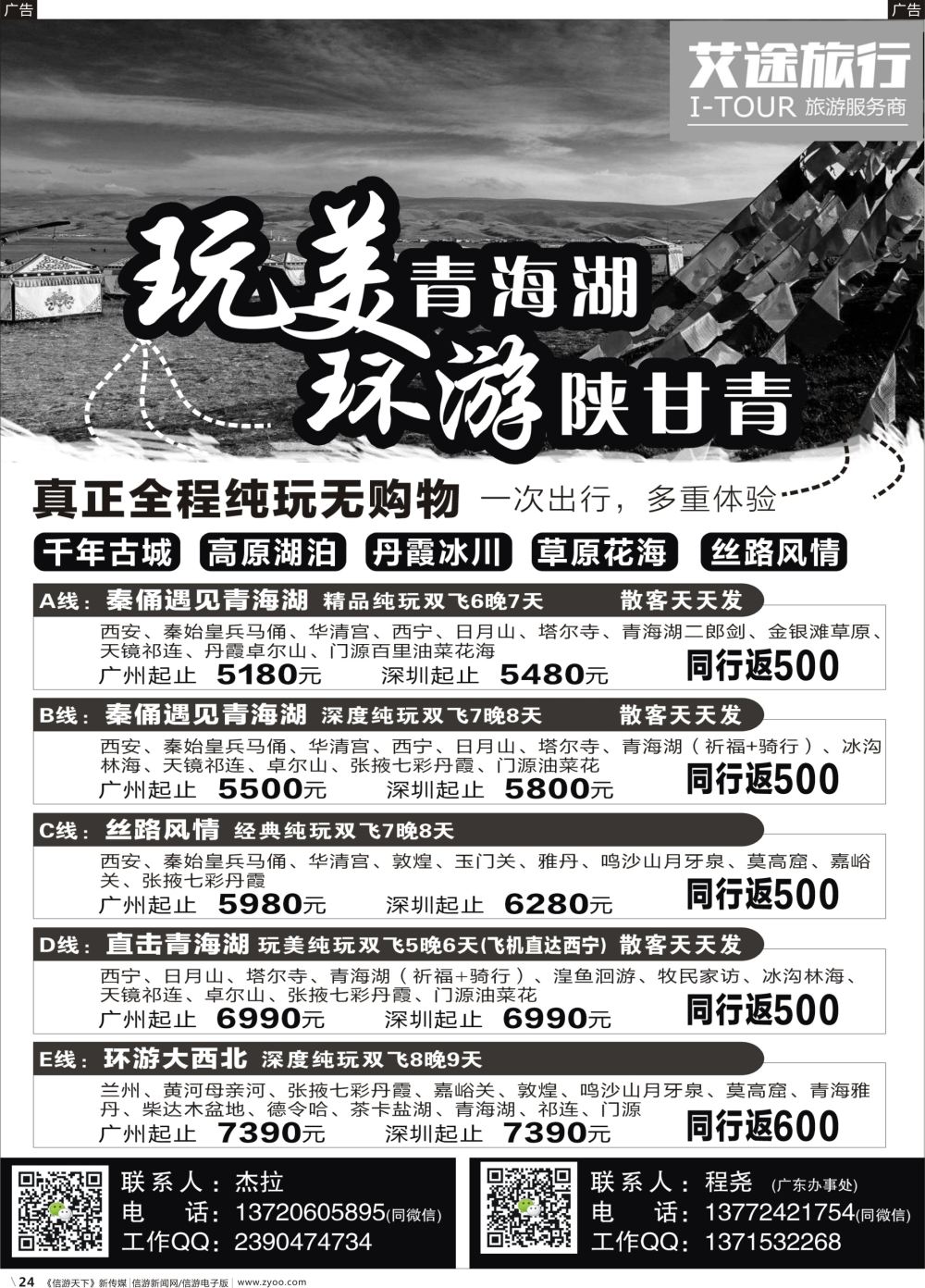 广告

广告

艾途旅行
I-TOUR 旅游服务商

玩美青海湖
环游陕甘青

真正全程纯玩无购物 一次出行，多重体验

千年古城 高原湖泊 丹霞冰川 草原花海 丝路风情

A线：秦俑遇见青海湖 精品纯玩双飞6晚7天 散客天天发
西安、秦始皇兵马俑、华清宫、西宁、日月山、塔尔寺、青海湖二郎剑、金银滩草原、天镜祁连、丹霞卓尔山、门源百里油菜花海
广州起止 5180元 深圳起止 5480元 同行返500

B线：秦俑遇见青海湖 深度纯玩双飞7晚8天 散客天天发
西安、秦始皇兵马俑、华清宫、西宁、日月山、塔尔寺、青海湖（祈福+骑行）、冰沟林海、天镜祁连、卓尔山、张掖七彩丹霞、门源油菜花
广州起止 5500元 深圳起止 5800元 同行返500

C线：丝路风情 经典纯玩双飞7晚8天
西安、秦始皇兵马俑、华清宫、敦煌、玉门关、雅丹、鸣沙山月牙泉、莫高窟、嘉峪关、张掖七彩丹霞
广州起止 5980元 深圳起止 6280元 同行返500

D线：直击青海湖 玩美纯玩双飞5晚6天(飞机直达西宁) 散客天天发
西宁、日月山、塔尔寺、青海湖（祈福+骑行）、湟鱼洄游、牧民家访、冰沟林海、天镜祁连、卓尔山、张掖七彩丹霞、门源油菜花
广州起止 6990元 深圳起止 6990元 同行返500

E线：环游大西北 深度纯玩双飞8晚9天
兰州、黄河母亲河、张掖七彩丹霞、嘉峪关、敦煌、鸣沙山月牙泉、莫高窟、青海雅丹、柴达木盆地、德令哈、茶卡盐湖、青海湖、祁连、门源
广州起止 7390元 深圳起止 7390元 同行返600

联系人：杰拉
电 话：13720605895(同微信)
工作QQ：2390474734

联系人：程尧 (广东办事处)
电 话：13772421754(同微信)
工作QQ：1371532268

24 《信游天下》新传媒 | 信游新闻网/信游电子版 | www.zyoo.com